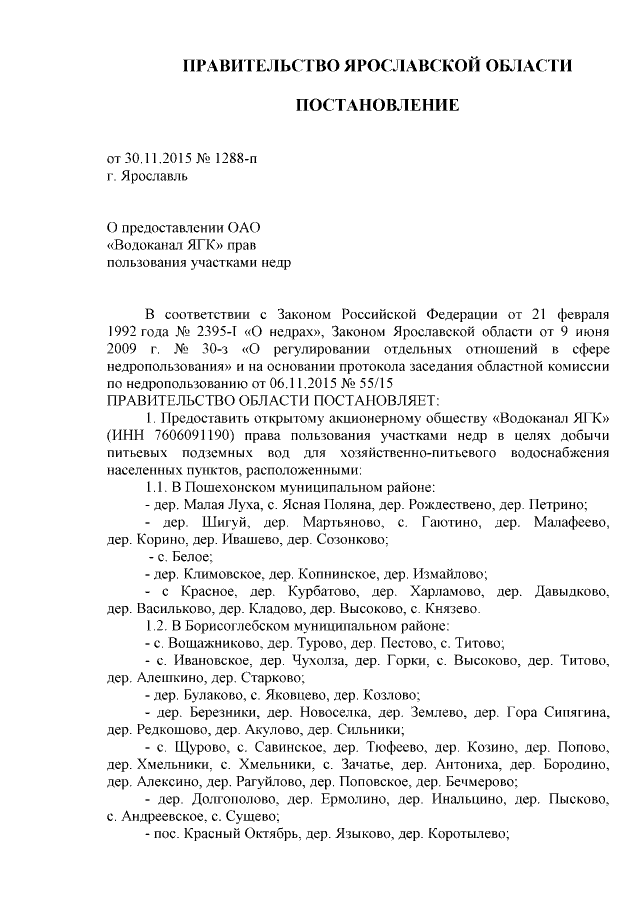 ПРАВИТЕЛЬСТВО ЯРОСЛАВСКОЙ ОБЛАСТИ

ПОСТАНОВЛЕНИЕ

от 30.11.2015 № 1288-п
г. Ярославль

О предоставлении ОАО «Водоканал ЯГК» прав пользования участками недр

В соответствии с Законом Российской Федерации от 21 февраля 1992 года № 2395-I «О недрах», Законом Ярославской области от 9 июня 2009 г. № 30-з «О регулировании отдельных отношений в сфере недропользования» и на основании протокола заседания областной комиссии по недропользованию от 06.11.2015 № 55/15
ПРАВИТЕЛЬСТВО ОБЛАСТИ ПОСТАНОВЛЯЕТ:
1. Предоставить открытому акционерному обществу «Водоканал ЯГК» (ИНН 7606091190) права пользования участками недр в целях добычи питьевых подземных вод для хозяйственно-питьевого водоснабжения населенных пунктов, расположенными:
1.1. В Пошехонском муниципальном районе:
- дер. Малая Луха, с. Ясная Поляна, дер. Рождествено, дер. Петрино;
- дер. Шигуй, дер. Мартьяново, с. Гаютино, дер. Малафеево, дер. Корино, дер. Ивашево, дер. Созонково;
- с. Белое;
- дер. Климовское, дер. Копнинское, дер. Измайлово;
- с Красное, дер. Курбатово, дер. Харламово, дер. Давыдково, дер. Васильково, дер. Кладово, дер. Высоково, с. Князево.
1.2. В Борисоглебском муниципальном районе:
- с. Вощажниково, дер. Турово, дер. Пестово, с. Титово;
- с. Ивановское, дер. Чухолза, дер. Горки, с. Высоково, дер. Титово, дер. Алешкино, дер. Старково;
- дер. Булаково, с. Яковцево, дер. Козлово;
- дер. Березники, дер. Новоселка, дер. Землево, дер. Гора Сипягина, дер. Редкошово, дер. Акулово, дер. Сильники;
- с. Щурово, с. Савинское, дер. Тюфеево, дер. Козино, дер. Попово, дер. Хмельники, с. Хмельники, с. Зачатье, дер. Антониха, дер. Бородино, дер. Алексино, дер. Рагуйлово, дер. Поповское, дер. Бечмерово;
- дер. Долгополово, дер. Ермолино, дер. Инальцино, дер. Пысково, с. Андреевское, с. Сущево;
- пос. Красный Октябрь, дер. Языково, дер. Коротылево;